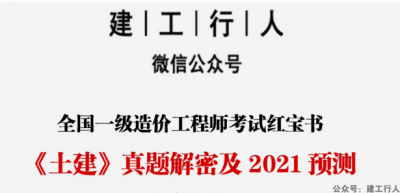 建 | 工 | 行 | 人

微信公众号

全国一级造价工程师考试红宝书

《土建》真题解密及 2021 预测

公众号：建工行人